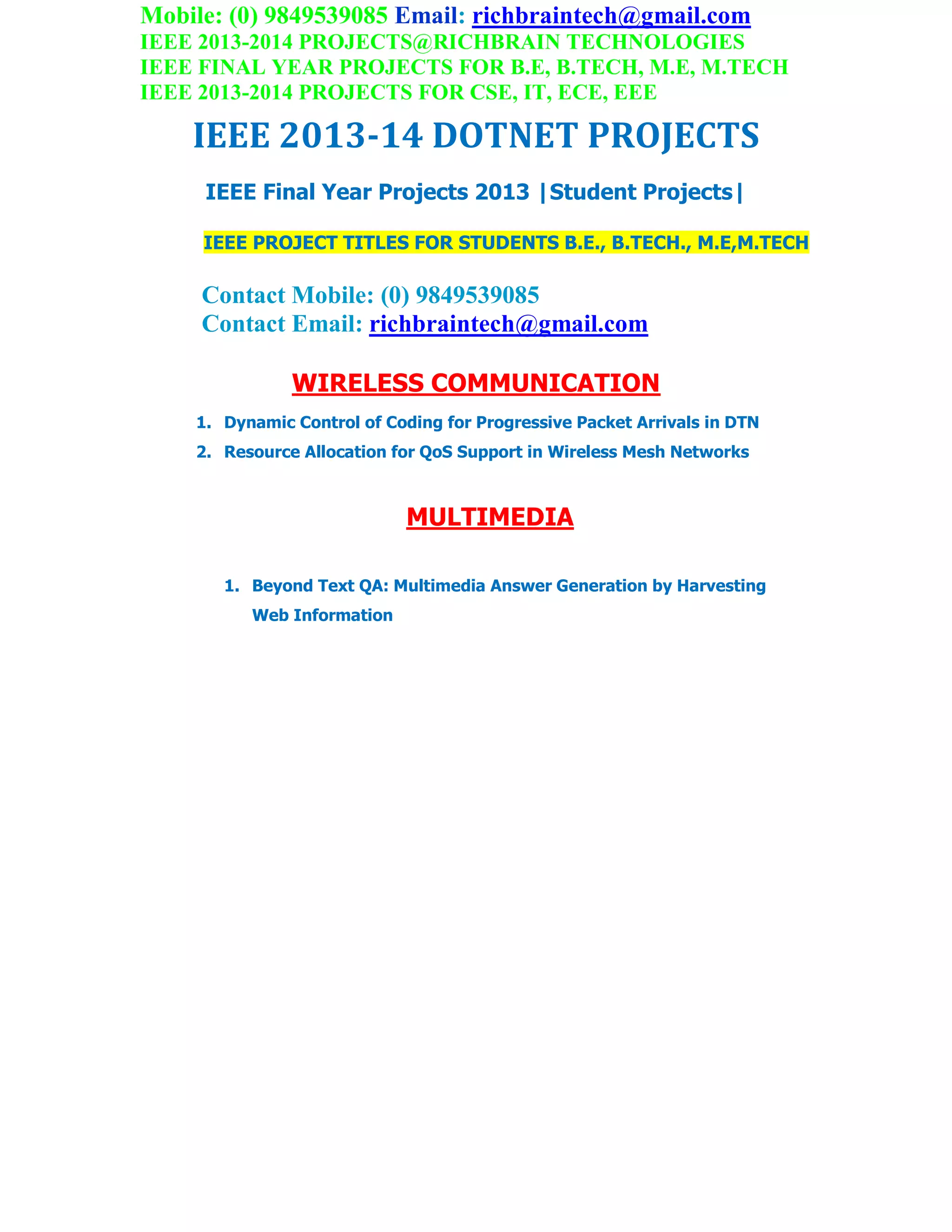 Mobile: (0) 9849539085 Email: richbraintech@gmail.com
IEEE 2013-2014 PROJECTS@RICHBRAIN TECHNOLOGIES
IEEE FINAL YEAR PROJECTS FOR B.E, B.TECH, M.E, M.TECH
IEEE 2013-2014 PROJECTS FOR CSE, IT, ECE, EEE

IEEE 2013-14 DOTNET PROJECTS

IEEE Final Year Projects 2013 |Student Projects|

IEEE PROJECT TITLES FOR STUDENTS B.E., B.TECH., M.E,M.TECH

Contact Mobile: (0) 9849539085
Contact Email: richbraintech@gmail.com

WIRELESS COMMUNICATION

1. Dynamic Control of Coding for Progressive Packet Arrivals in DTN
2. Resource Allocation for QoS Support in Wireless Mesh Networks

MULTIMEDIA

1. Beyond Text QA: Multimedia Answer Generation by Harvesting Web Information